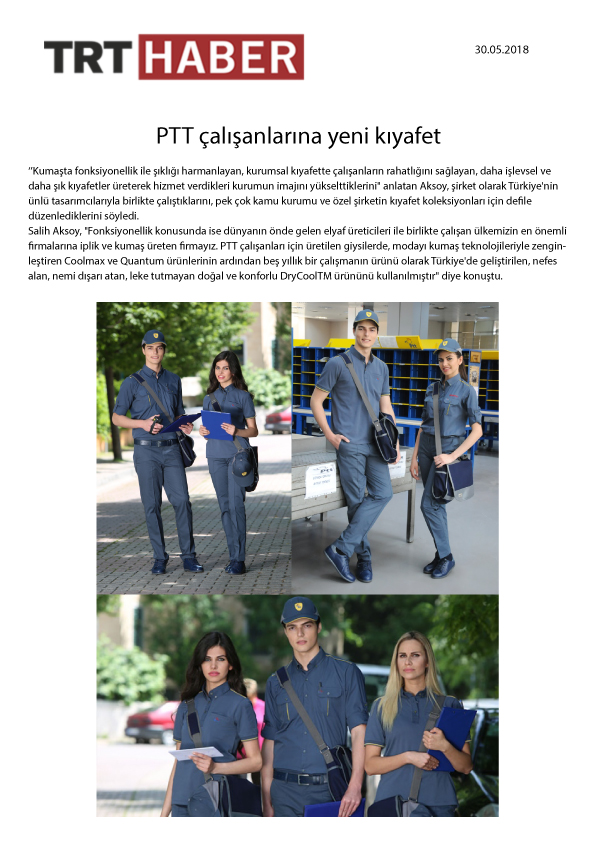 TRT HABER

30.05.2018

PTT çalışanlarına yeni kıyafet

"Kumaşta fonksiyonellik ile şıklığı harmanlayan, kurumsal kıyafette çalışanların rahatlığını sağlayan, daha işlevsel ve daha şık kıyafetler üreterek hizmet verdikleri kurumun imajını yükselttiklerini" anlatan Aksoy, şirket olarak Türkiye'nin ünlü tasarımcılarıyla birlikte çalıştıklarını, pek çok kamu kurumu ve özel şirketin kıyafet koleksiyonları için defile düzenlediklerini söyledi.
Salih Aksoy, "Fonksiyonellik konusunda ise dünyanın önde gelen elyaf üreticileri ile birlikte çalışan ülkemizin en önemli firmalarına iplik ve kumaş üreten firmayız. PTT çalışanları için üretilen giysilerde, modayı kumaş teknolojileriyle zenginleştiren Coolmax ve Quantum ürünlerinin ardından beş yıllık bir çalışmanın ürünü olarak Türkiye'de geliştirilen, nefes alan, nemi dışarı atan, leke tutmayan doğal ve konforlu DryCoolTM ürününü kullanılmıştır" diye konuştu.